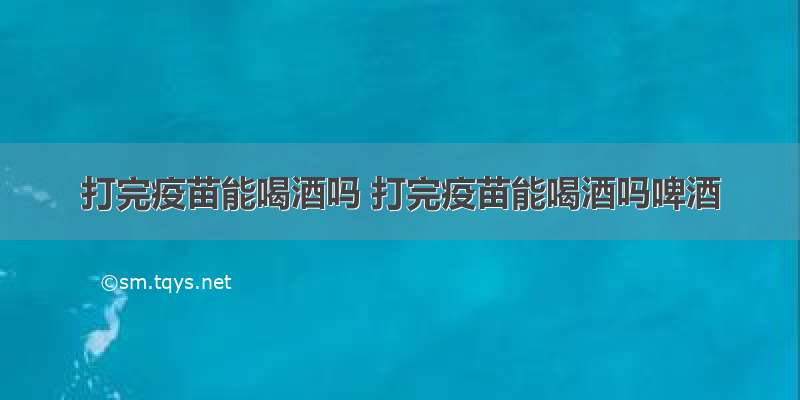 打完疫苗能喝酒吗 打完疫苗能喝酒吗啤酒

©sm.tqys.net